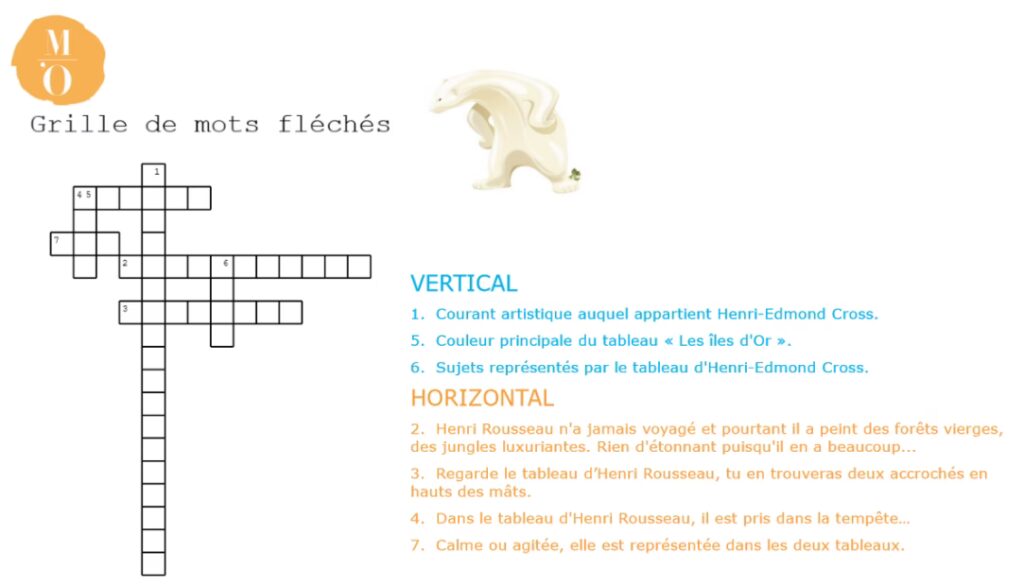 M
O

Grille de mots fléchés

1
4 5
7
2 6
3

VERTICAL

1. Courant artistique auquel appartient Henri-Edmond Cross.

5. Couleur principale du tableau « Les îles d'Or ».

6. Sujets représentés par le tableau d'Henri-Edmond Cross.

HORIZONTAL

2. Henri Rousseau n'a jamais voyagé et pourtant il a peint des forêts vierges, des jungles luxuriantes. Rien d'étonnant puisqu'il en a beaucoup...

3. Regarde le tableau d'Henri Rousseau, tu en trouveras deux accrochés en hauts des mâts.

4. Dans le tableau d'Henri Rousseau, il est pris dans la tempête...

7. Calme ou agitée, elle est représentée dans les deux tableaux.